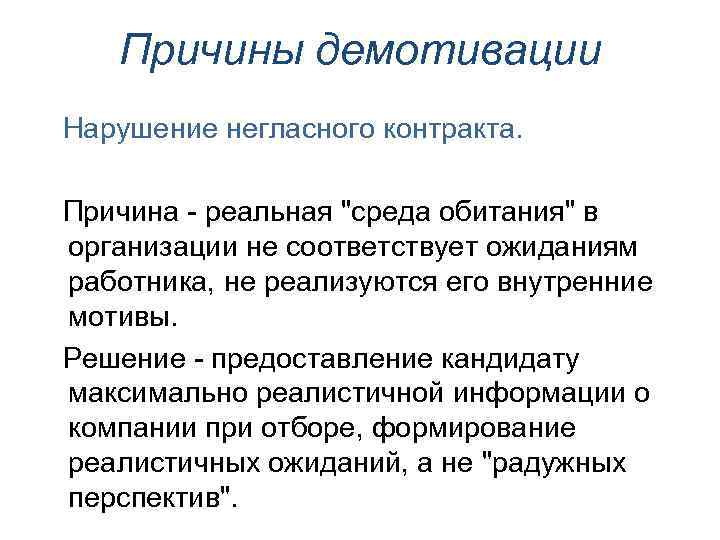 Причины демотивации

Нарушение негласного контракта.

Причина - реальная "среда обитания" в организации не соответствует ожиданиям работника, не реализуются его внутренние мотивы.

Решение - предоставление кандидату максимально реалистичной информации о компании при отборе, формирование реалистичных ожиданий, а не "радужных перспектив".